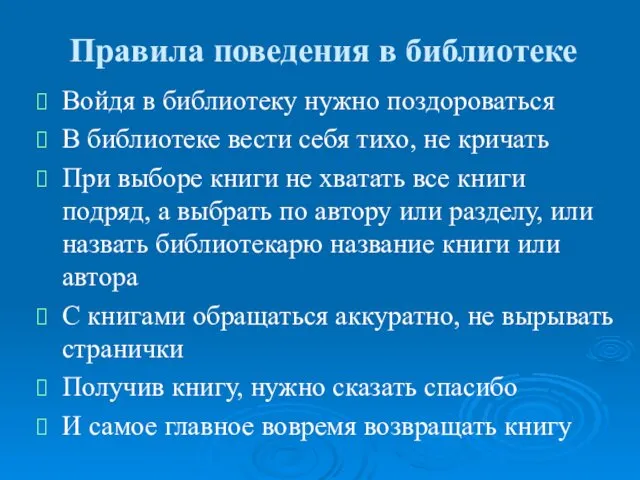 Правила поведения в библиотеке

Войдя в библиотеку нужно поздороваться

В библиотеке вести себя тихо, не кричать

При выборе книги не хватать все книги подряд, а выбрать по автору или разделу, или назвать библиотекарю название книги или автора

С книгами обращаться аккуратно, не вырывать странички

Получив книгу, нужно сказать спасибо

И самое главное вовремя возвращать книгу